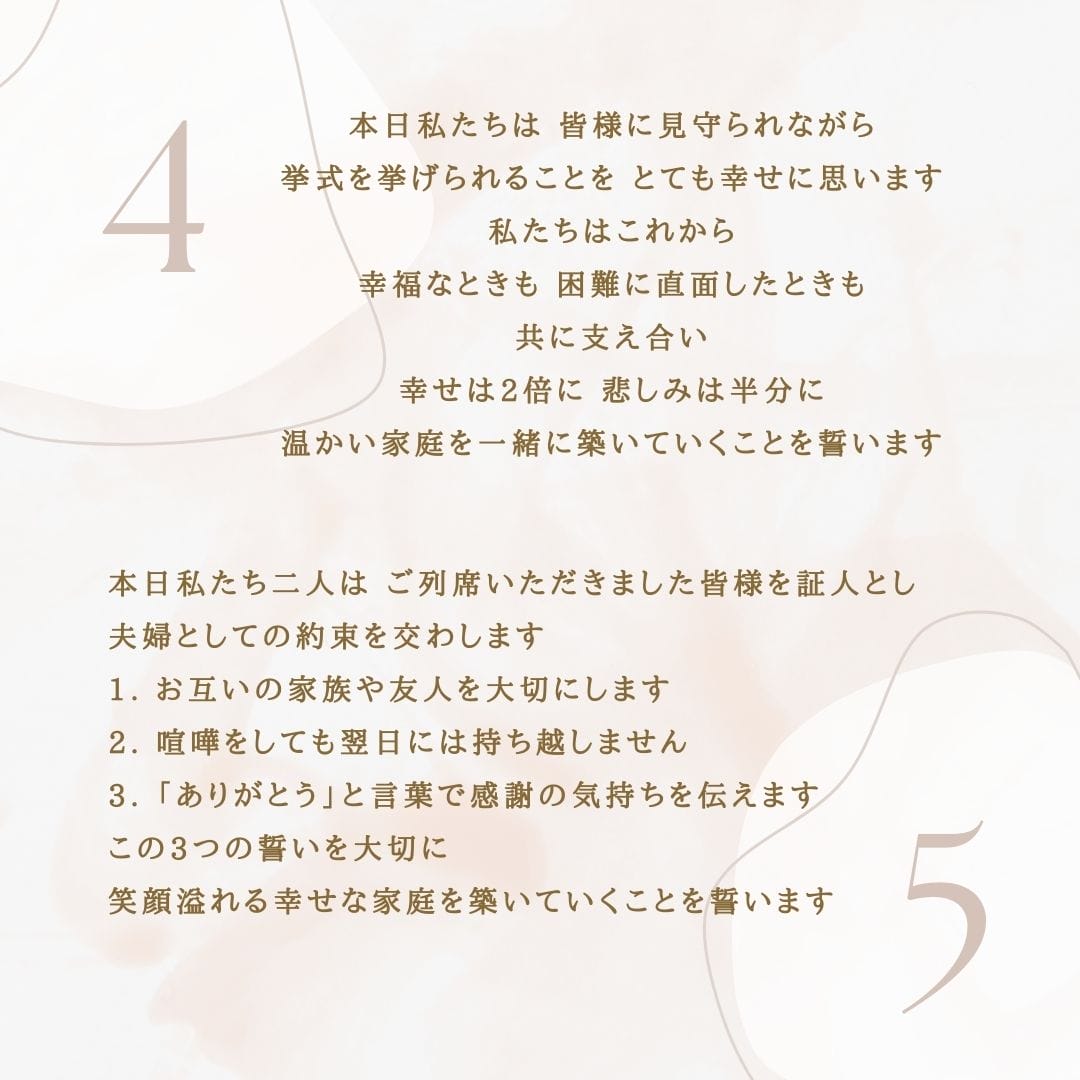 4

本日私たちは 皆様に見守られながら
挙式を挙げられることを とても幸せに思います
私たちはこれから
幸福なときも 困難に直面したときも
共に支え合い
幸せは2倍に 悲しみは半分に
温かい家庭を一緒に築いていくことを誓います

本日私たち二人は ご列席いただきました皆様を証人とし
夫婦としての約束を交わします
1. お互いの家族や友人を大切にします
2. 喧嘩をしても翌日には持ち越しません
3.「ありがとう」と言葉で感謝の気持ちを伝えます
この3つの誓いを大切に
笑顔溢れる幸せな家庭を築いていくことを誓います

5